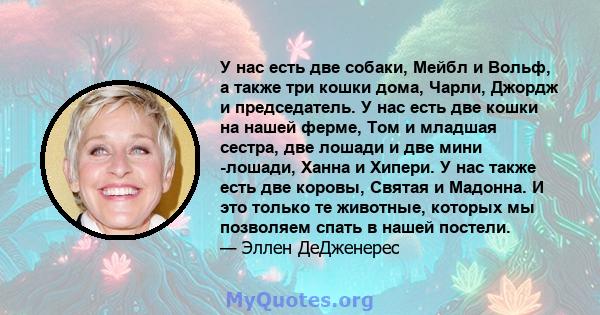 У нас есть две собаки, Мейбл и Вольф, а также три кошки дома, Чарли, Джордж и председатель. У нас есть две кошки на нашей ферме, Том и младшая сестра, две лошади и две мини -лошади, Ханна и Хипери. У нас также есть две коровы, Святая и Мадонна. И это только те животные, которых мы позволяем спать в нашей постели.
— Эллен ДеДженерес

MyQuotes.org